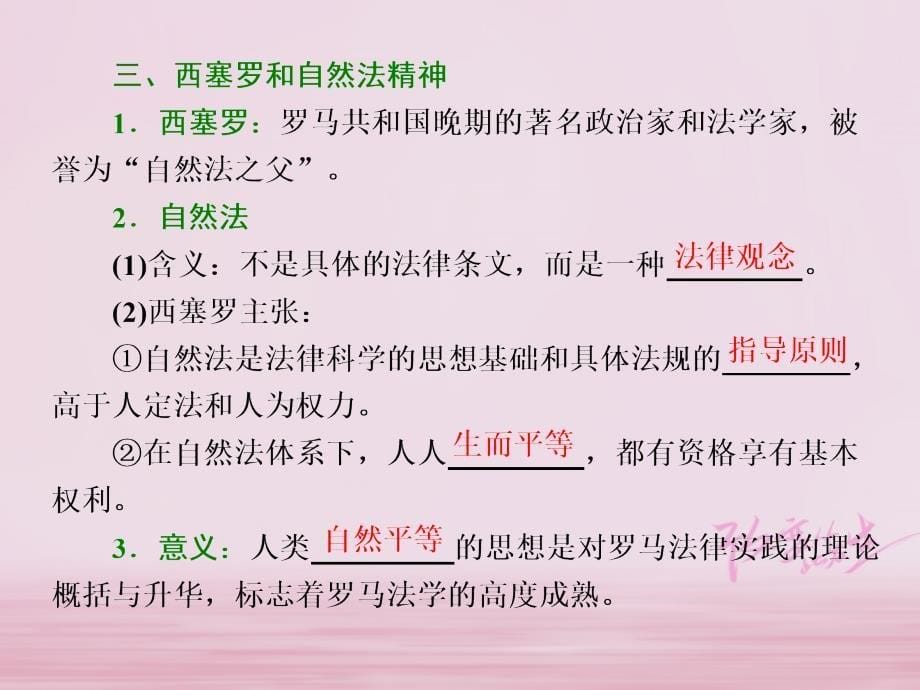 三、西塞罗和自然法精神

1．西塞罗：罗马共和国晚期的著名政治家和法学家，被誉为“自然法之父”。

2．自然法

(1)含义：不是具体的法律条文，而是一种法律观念。

(2)西塞罗主张：

①自然法是法律科学的思想基础和具体法规的指导原则，高于人定法和人为权力。

②在自然法体系下，人人生而平等，都有资格享有基本权利。

3．意义：人类自然平等的思想是对罗马法律实践的理论概括与升华，标志着罗马法学的高度成熟。